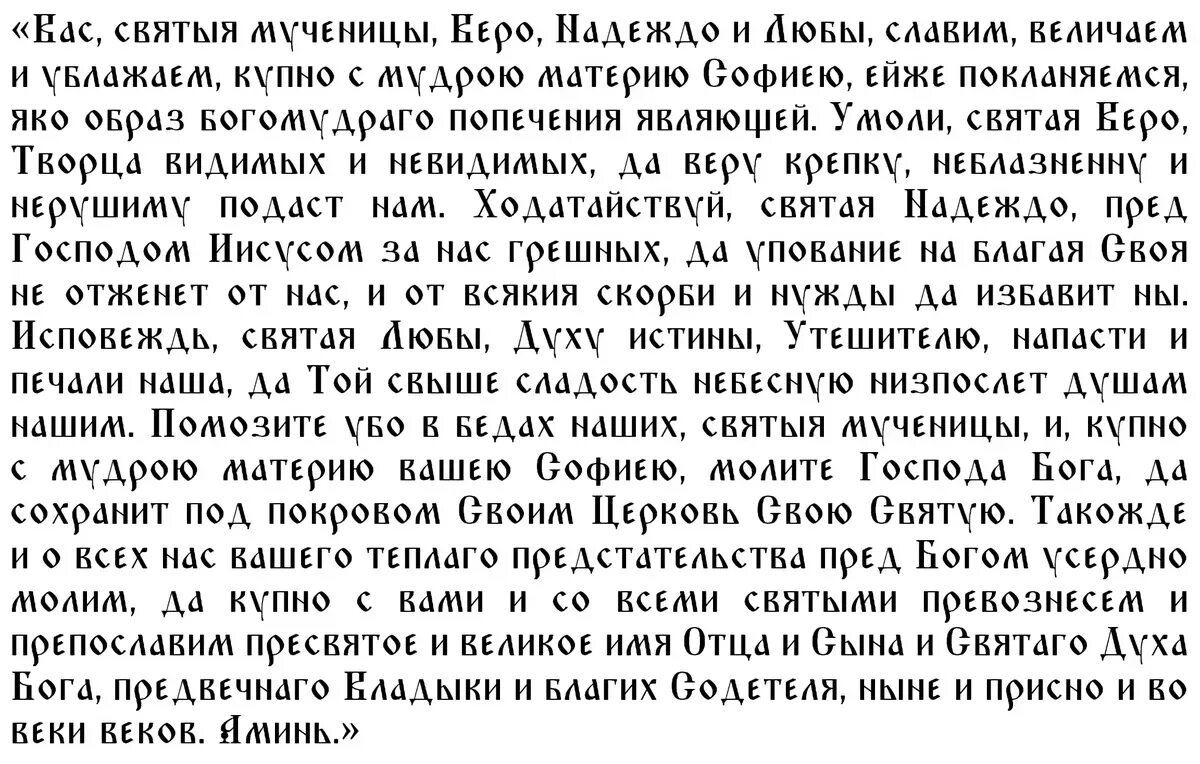 «Вас, святыя мученицы, Веро, Надеждо и Любы, славим, величаем и ублажаем, купно с мудрою материю Софиею, ейже покланяемся, яко образ богомудраго попечения являющей. Умоли, святая Веро, Творца видимых и невидимых, да веру крепку, неблазненну и нерушиму подаст нам. Ходатайствуй, святая Надеждо, пред Господом Иисусом за нас грешных, да упование на благая Своя не отженет от нас, и от всякия скорби и нужды да избавит ны. Исповеждь, святая Любы, Духу истины, Утешителю, напасти и печали наша, да Той свыше сладость небесную низпослет душам нашим. Помозите убо в бедах наших, святыя мученицы, и, купно с мудрою материю вашею Софиею, молите Господа Бога, да сохранит под покровом Своим Церковь Свою Святую. Такожде и о всех нас вашего теплаго предстательства пред Богом усердно молим, да купно с вами и со всеми святыми превознесем и препославим пресвятое и великое имя Отца и Сына и Святаго Духа Бога, предвечнаго Владыки и благих Содетеля, ныне и присно и во веки веков. Аминь.»